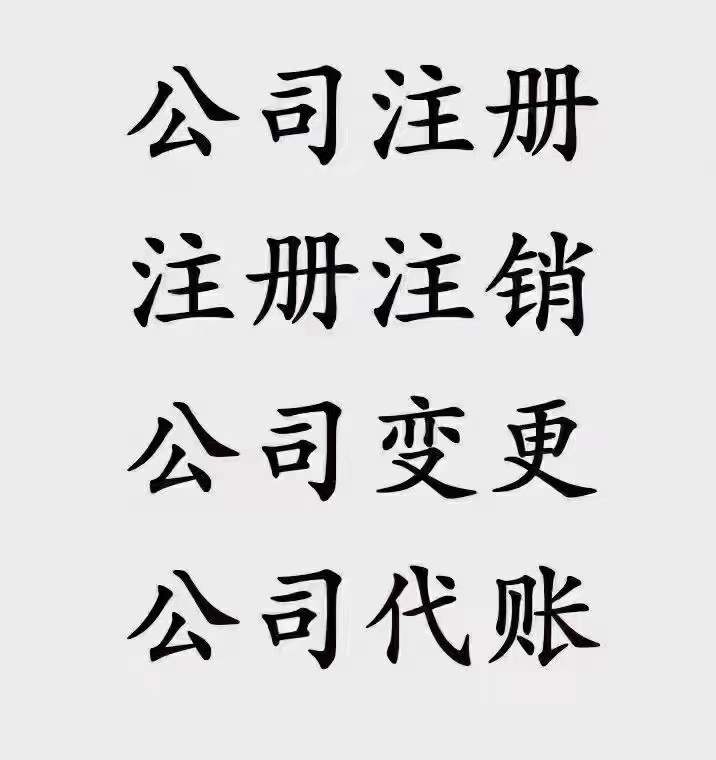 公司注册
注册注销
公司变更
公司代账